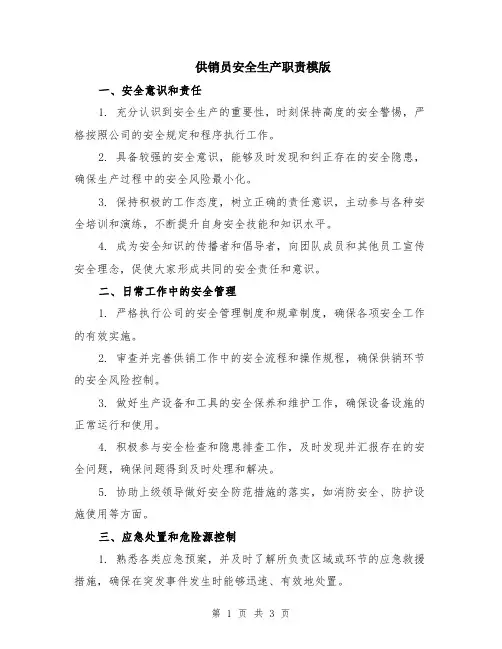 供销员安全生产职责模版

一、安全意识和责任

1. 充分认识到安全生产的重要性，时刻保持高度的安全警惕，严格按照公司的安全规定和程序执行工作。

2. 具备较强的安全意识，能够及时发现和纠正存在的安全隐患，确保生产过程中的安全风险最小化。

3. 保持积极的工作态度，树立正确的责任意识，主动参与各种安全培训和演练，不断提升自身安全技能和知识水平。

4. 成为安全知识的传播者和倡导者，向团队成员和其他员工宣传安全理念，促使大家形成共同的安全责任和意识。

二、日常工作中的安全管理

1. 严格执行公司的安全管理制度和规章制度，确保各项安全工作的有效实施。

2. 审查并完善供销工作中的安全流程和操作规程，确保供销环节的安全风险控制。

3. 做好生产设备和工具的安全保养和维护工作，确保设备设施的正常运行和使用。

4. 积极参与安全检查和隐患排查工作，及时发现并汇报存在的安全问题，确保问题得到及时处理和解决。

5. 协助上级领导做好安全防范措施的落实，如消防安全、防护设施使用等方面。

三、应急处置和危险源控制

1. 熟悉各类应急预案，并及时了解所负责区域或环节的应急救援措施，确保在突发事件发生时能够迅速、有效地处置。

第 1 页 共 3 页